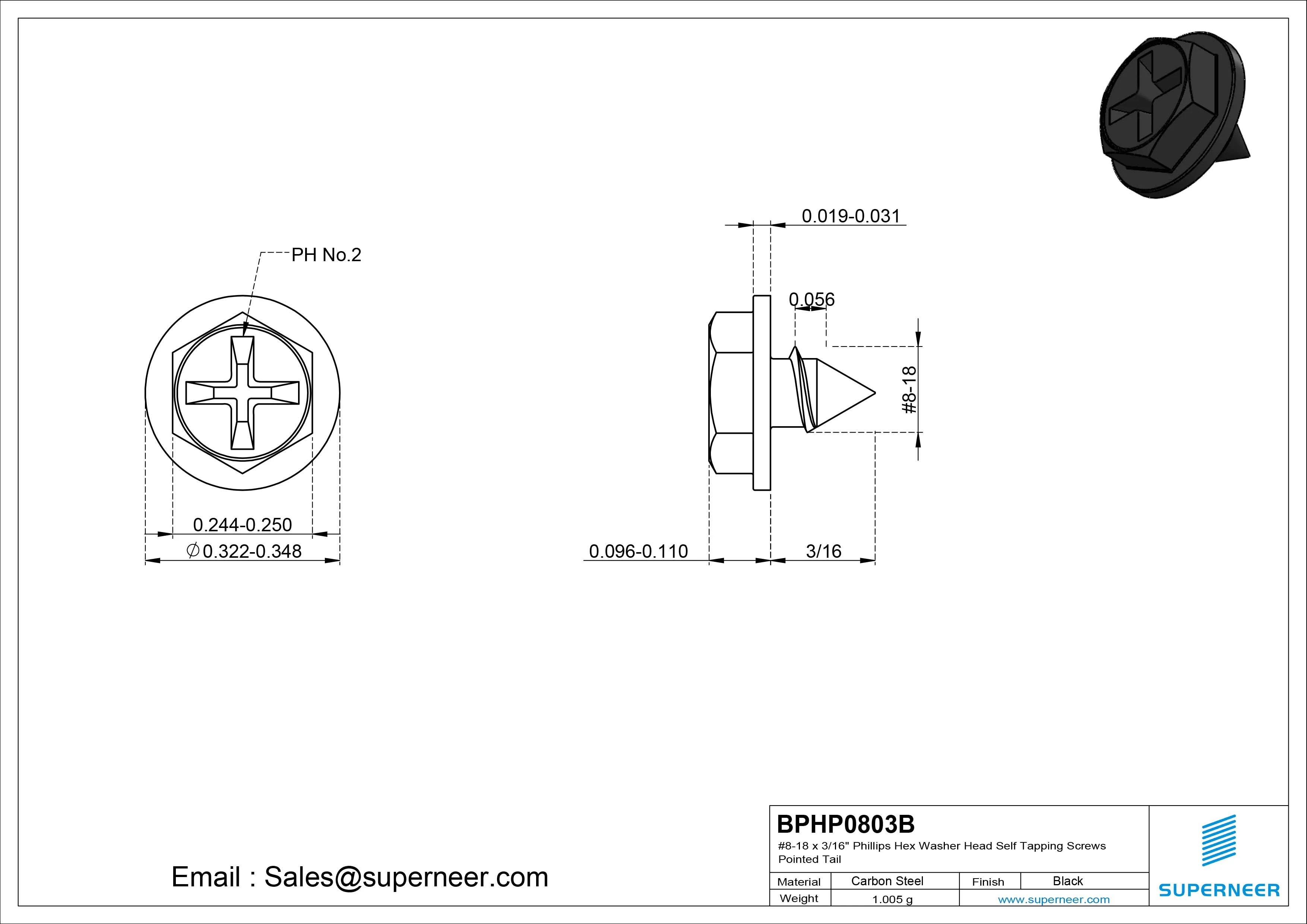 PH No.2

0.244-0.250

$\varnothing$0.322-0.348

0.019-0.031

0.056

#8-18

0.096-0.110

3/16

Email : Sales@superneer.com

BPHP0803B

#8-18 x 3/16" Phillips Hex Washer Head Self Tapping Screws Pointed Tail

| Material | Carbon Steel | Finish | Black |
|---|---|---|---|
| Weight | 1.005 g | www.superneer.com | |

SUPERNEER